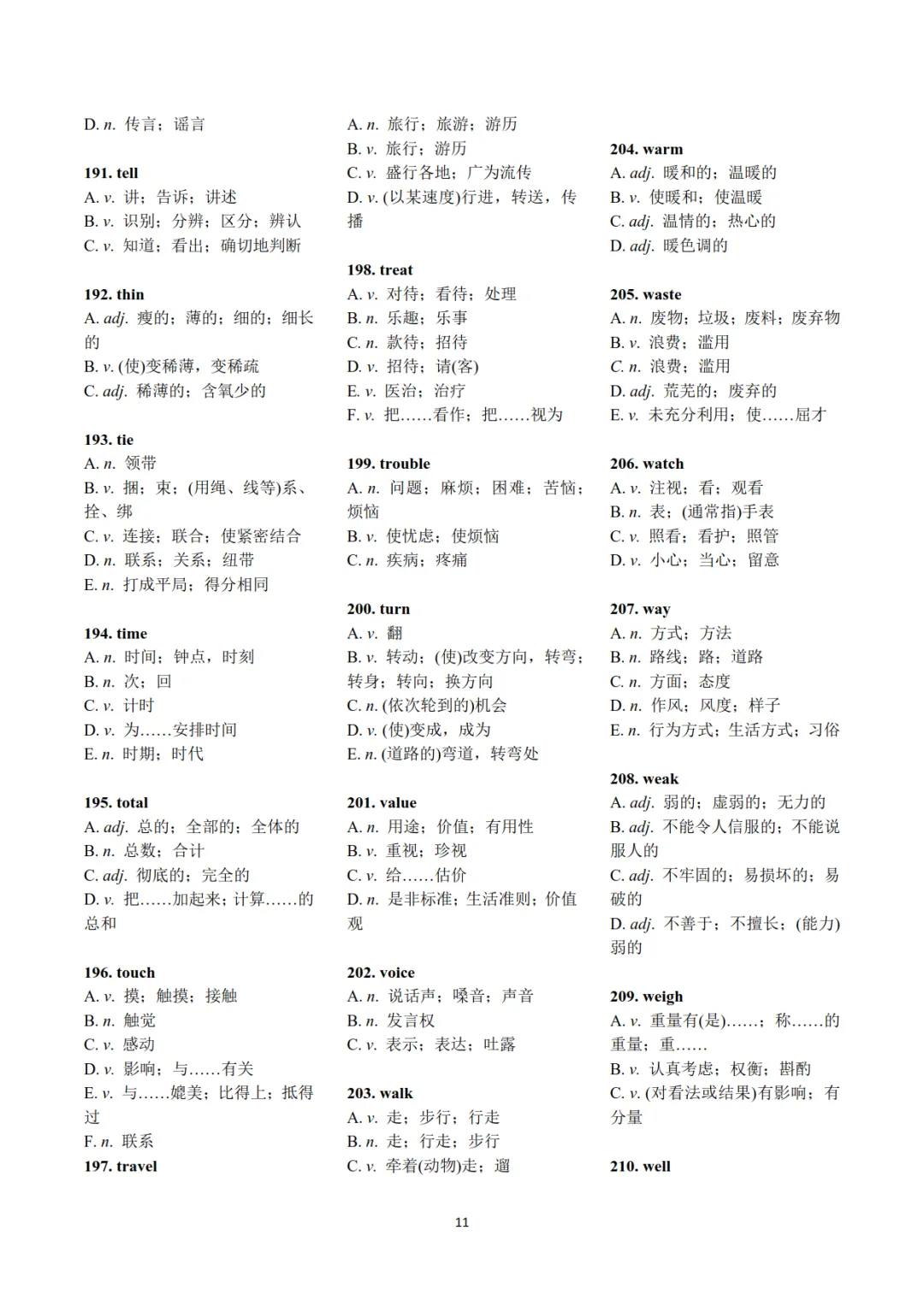 D. n. 传言；谣言

191. tell
A. v. 讲；告诉；讲述
B. v. 识别；分辨；区分；辨认
C. v. 知道；看出；确切地判断

192. thin
A. adj. 瘦的；薄的；细的；细长的
B. v. (使)变稀薄，变稀疏
C. adj. 稀薄的；含氧少的

193. tie
A. n. 领带
B. v. 捆；束；(用绳、线等)系、拴、绑
C. v. 连接；联合；使紧密结合
D. n. 联系；关系；纽带
E. n. 打成平局；得分相同

194. time
A. n. 时间；钟点，时刻
B. n. 次；回
C. v. 计时
D. v. 为……安排时间
E. n. 时期；时代

195. total
A. adj. 总的；全部的；全体的
B. n. 总数；合计
C. adj. 彻底的；完全的
D. v. 把……加起来；计算……的总和

196. touch
A. v. 摸；触摸；接触
B. n. 触觉
C. v. 感动
D. v. 影响；与……有关
E. v. 与……媲美；比得上；抵得过
F. n. 联系

197. travel
A. n. 旅行；旅游；游历
B. v. 旅行；游历
C. v. 盛行各地；广为流传
D. v. (以某速度)行进，转送，传播

198. treat
A. v. 对待；看待；处理
B. n. 乐趣；乐事
C. n. 款待；招待
D. v. 招待；请(客)
E. v. 医治；治疗
F. v. 把……看作；把……视为

199. trouble
A. n. 问题；麻烦；困难；苦恼；烦恼
B. v. 使忧虑；使烦恼
C. n. 疾病；疼痛

200. turn
A. v. 翻
B. v. 转动；(使)改变方向，转弯；转身；转向；换方向
C. n. (依次轮到的)机会
D. v. (使)变成，成为
E. n. (道路的)弯道，转弯处

201. value
A. n. 用途；价值；有用性
B. v. 重视；珍视
C. v. 给……估价
D. n. 是非标准；生活准则；价值观

202. voice
A. n. 说话声；嗓音；声音
B. n. 发言权
C. v. 表示；表达；吐露

203. walk
A. v. 走；步行；行走
B. n. 走；行走；步行
C. v. 牵着(动物)走；遛

204. warm
A. adj. 暖和的；温暖的
B. v. 使暖和；使温暖
C. adj. 温情的；热心的
D. adj. 暖色调的

205. waste
A. n. 废物；垃圾；废料；废弃物
B. v. 浪费；滥用
C. n. 浪费；滥用
D. adj. 荒芜的；废弃的
E. v. 未充分利用；使……屈才

206. watch
A. v. 注视；看；观看
B. n. 表；(通常指)手表
C. v. 照看；看护；照管
D. v. 小心；当心；留意

207. way
A. n. 方式；方法
B. n. 路线；路；道路
C. n. 方面；态度
D. n. 作风；风度；样子
E. n. 行为方式；生活方式；习俗

208. weak
A. adj. 弱的；虚弱的；无力的
B. adj. 不能令人信服的；不能说服人的
C. adj. 不牢固的；易损坏的；易破的
D. adj. 不善于；不擅长；(能力)弱的

209. weigh
A. v. 重量有(是)……；称……的重量；重……
B. v. 认真考虑；权衡；斟酌
C. v. (对看法或结果)有影响；有分量

210. well

11